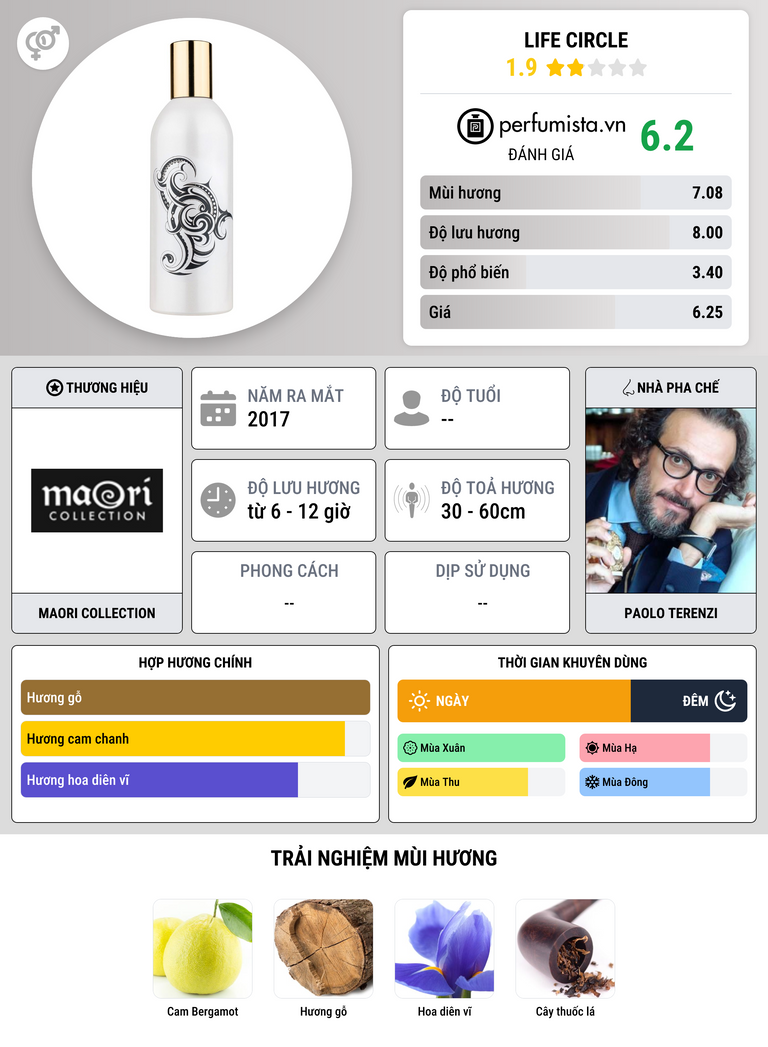 LIFE CIRCLE
1.9

perfumista.vn
ĐÁNH GIÁ
6.2

Mùi hương 7.08
Độ lưu hương 8.00
Độ phổ biến 3.40
Giá 6.25

THƯƠNG HIỆU
maori COLLECTION
MAORI COLLECTION

NĂM RA MẮT
2017

ĐỘ TUỔI
--

ĐỘ LƯU HƯƠNG
từ 6 - 12 giờ

ĐỘ TOẢ HƯƠNG
30 - 60cm

PHONG CÁCH
--

DỊP SỬ DỤNG
--

NHÀ PHA CHẾ
PAOLO TERENZI

HỢP HƯƠNG CHÍNH
Hương gỗ
Hương cam chanh
Hương hoa diên vĩ

THỜI GIAN KHUYÊN DÙNG
NGÀY
ĐÊM
Mùa Xuân
Mùa Hạ
Mùa Thu
Mùa Đông

TRẢI NGHIỆM MÙI HƯƠNG
Cam Bergamot
Hương gỗ
Hoa diên vĩ
Cây thuốc lá